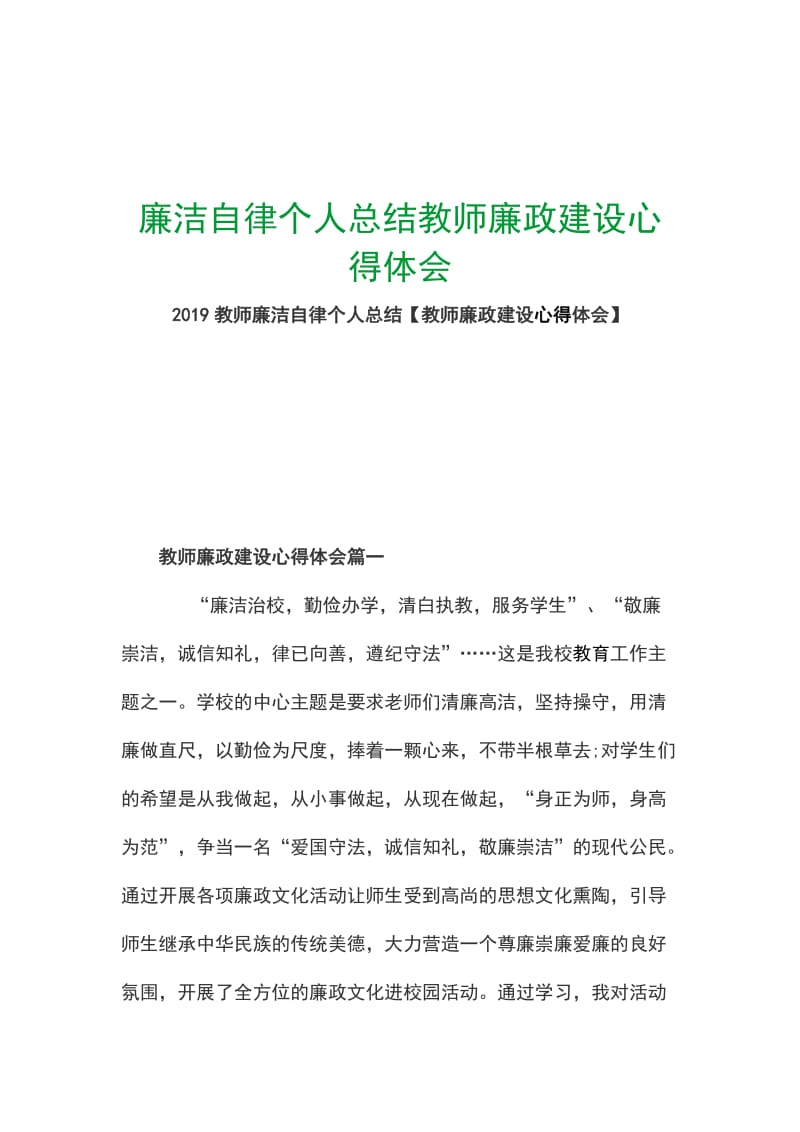 廉洁自律个人总结教师廉政建设心得体会

2019 教师廉洁自律个人总结【教师廉政建设心得体会】

教师廉政建设心得体会篇一

“廉洁治校，勤俭办学，清白执教，服务学生”、“敬廉崇洁，诚信知礼，律已向善，遵纪守法”……这是我校教育工作主题之一。学校的中心主题是要求老师们清廉高洁，坚持操守，用清廉做直尺，以勤俭为尺度，捧着一颗心来，不带半根草去;对学生们的希望是从我做起，从小事做起，从现在做起，“身正为师，身高为范”，争当一名“爱国守法，诚信知礼，敬廉崇洁”的现代公民。通过开展各项廉政文化活动让师生受到高尚的思想文化熏陶，引导师生继承中华民族的传统美德，大力营造一个尊廉崇廉爱廉的良好氛围，开展了全方位的廉政文化进校园活动。通过学习，我对活动